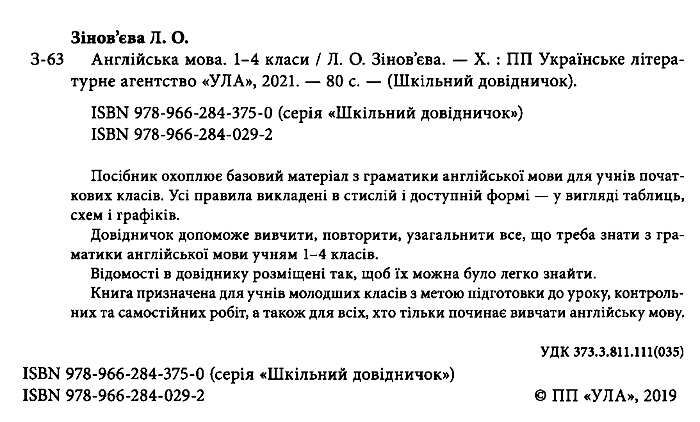 Зінов'єва Л. О.

З-63 Англійська мова. 1–4 класи / Л. О. Зінов'єва. — Х. : ПП Українське літературне агентство «УЛА», 2021. — 80 с. — (Шкільний довідничок).

ISBN 978-966-284-375-0 (серія «Шкільний довідничок»)
ISBN 978-966-284-029-2

Посібник охоплює базовий матеріал з граматики англійської мови для учнів початкових класів. Усі правила викладені в стислій і доступній формі — у вигляді таблиць, схем і графіків.

Довідничок допоможе вивчити, повторити, узагальнити все, що треба знати з граматики англійської мови учням 1–4 класів.

Відомості в довіднику розміщені так, щоб їх можна було легко знайти.

Книга призначена для учнів молодших класів з метою підготовки до уроку, контрольних та самостійних робіт, а також для всіх, хто тільки починає вивчати англійську мову.

УДК 373.3.811.111(035)

ISBN 978-966-284-375-0 (серія «Шкільний довідничок»)
ISBN 978-966-284-029-2

© ПП «УЛА», 2019